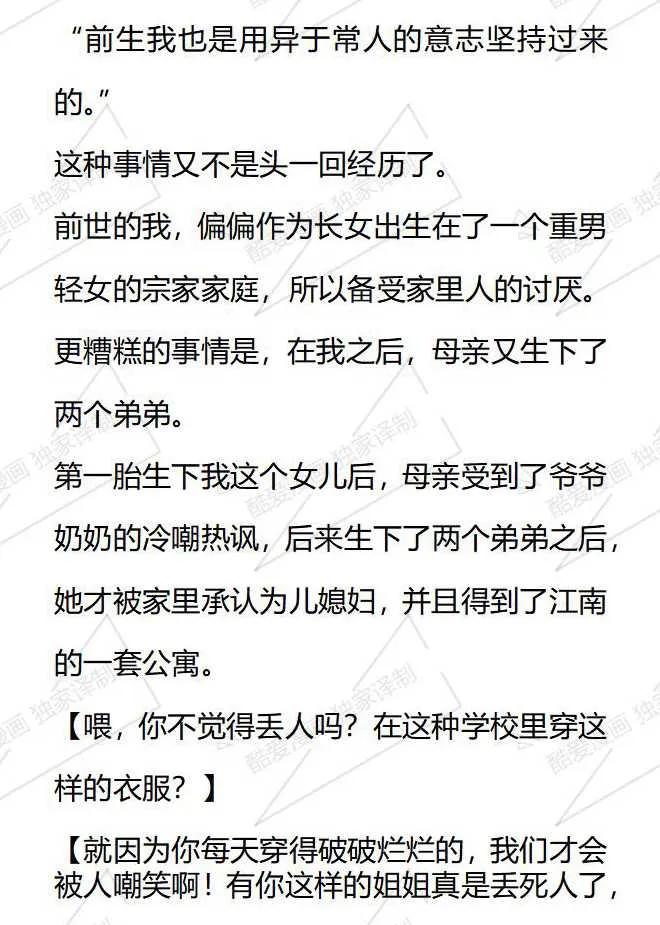 “前生我也是用异于常人的意志坚持过来的。”

这种事情又不是头一回经历了。

前世的我，偏偏作为长女出生在了一个重男轻女的宗家家庭，所以备受家里人的讨厌。

更糟糕的事情是，在我之后，母亲又生下了两个弟弟。

第一胎生下我这个女儿后，母亲受到了爷爷奶奶的冷嘲热讽，后来生下了两个弟弟之后，她才被家里承认为儿媳妇，并且得到了江南的一套公寓。

【喂，你不觉得丢人吗？在这种学校里穿这样的衣服？】

【就因为你每天穿得破破烂烂的，我们才会被人嘲笑啊！有你这样的姐姐真是丢死人了，

酷爱漫画 独家译制